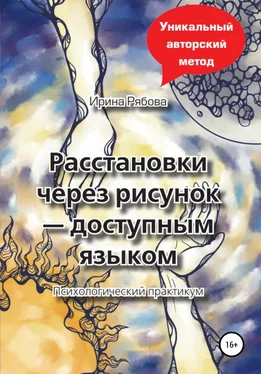 Уникальный авторский метод

Ирина Рябова

Расстановки через рисунок — доступным языком

Психологический практикум

16+